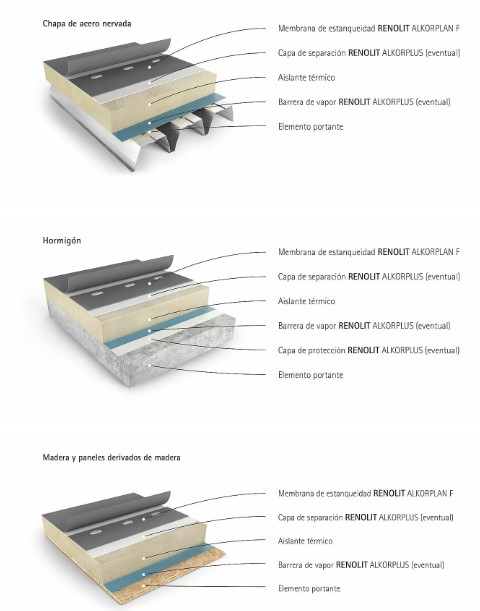 Chapa de acero nervada

Membrana de estanqueidad RENOLIT ALKORPLAN F

Capa de separación RENOLIT ALKORPLUS (eventual)

Aislante térmico

Barrera de vapor RENOLIT ALKORPLUS (eventual)

Elemento portante

Hormigón

Membrana de estanqueidad RENOLIT ALKORPLAN F

Capa de separación RENOLIT ALKORPLUS (eventual)

Aislante térmico

Barrera de vapor RENOLIT ALKORPLUS (eventual)

Capa de protección RENOLIT ALKORPLUS (eventual)

Elemento portante

Madera y paneles derivados de madera

Membrana de estanqueidad RENOLIT ALKORPLAN F

Capa de separación RENOLIT ALKORPLUS (eventual)

Aislante térmico

Barrera de vapor RENOLIT ALKORPLUS (eventual)

Elemento portante